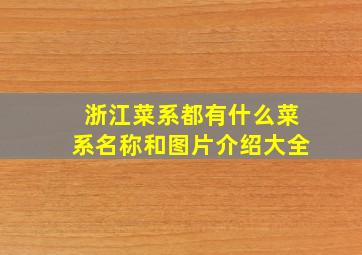 浙江菜系都有什么菜系名称和图片介绍大全